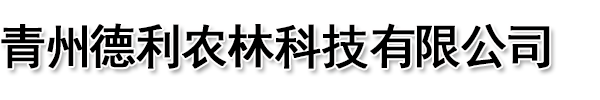 青州德利农林科技有限公司